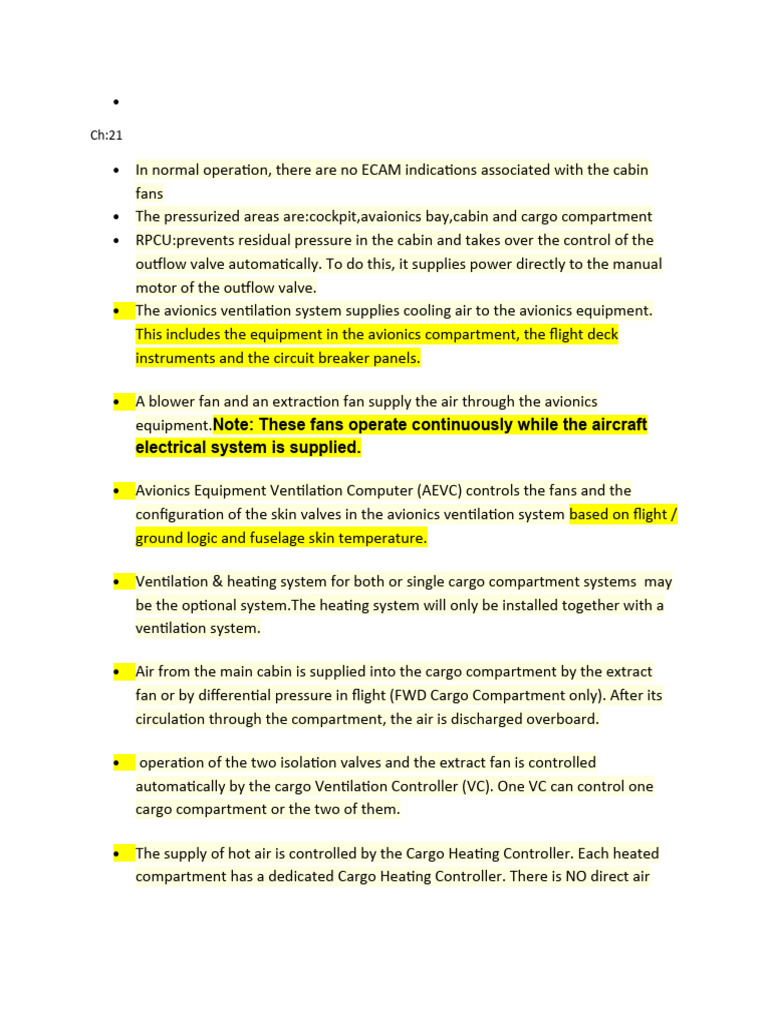 •

Ch:21

• In normal operation, there are no ECAM indications associated with the cabin fans
• The pressurized areas are:cockpit,avaionics bay,cabin and cargo compartment
• RPCU:prevents residual pressure in the cabin and takes over the control of the outflow valve automatically. To do this, it supplies power directly to the manual motor of the outflow valve.
• The avionics ventilation system supplies cooling air to the avionics equipment. This includes the equipment in the avionics compartment, the flight deck instruments and the circuit breaker panels.

• A blower fan and an extraction fan supply the air through the avionics equipment.Note: These fans operate continuously while the aircraft electrical system is supplied.

• Avionics Equipment Ventilation Computer (AEVC) controls the fans and the configuration of the skin valves in the avionics ventilation system based on flight / ground logic and fuselage skin temperature.

• Ventilation & heating system for both or single cargo compartment systems may be the optional system.The heating system will only be installed together with a ventilation system.

• Air from the main cabin is supplied into the cargo compartment by the extract fan or by differential pressure in flight (FWD Cargo Compartment only). After its circulation through the compartment, the air is discharged overboard.

• operation of the two isolation valves and the extract fan is controlled automatically by the cargo Ventilation Controller (VC). One VC can control one cargo compartment or the two of them.

• The supply of hot air is controlled by the Cargo Heating Controller. Each heated compartment has a dedicated Cargo Heating Controller. There is NO direct air